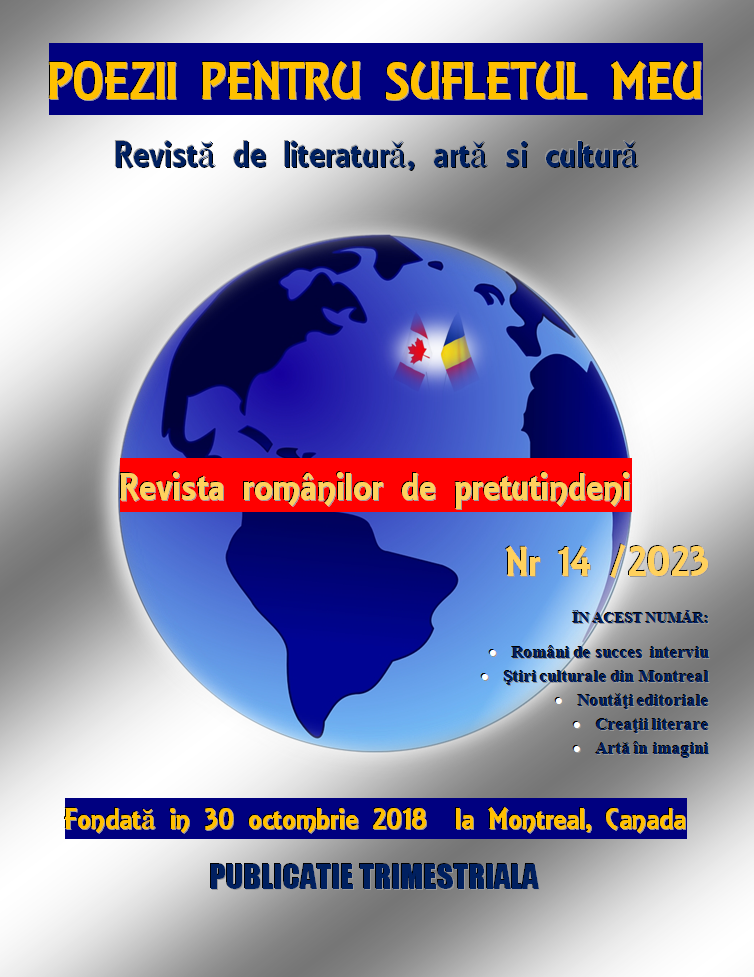 POEZII PENTRU SUFLETUL MEU

Revistă de literatură, artă si cultură

Revista românilor de pretutindeni

Nr 14 /2023

ÎN ACEST NUMĂR:

• Români de succes interviu
• Ştiri culturale din Montreal
• Noutăţi editoriale
• Creaţii literare
• Artă în imagini

Fondată in 30 octombrie 2018 la Montreal, Canada

PUBLICATIE TRIMESTRIALA